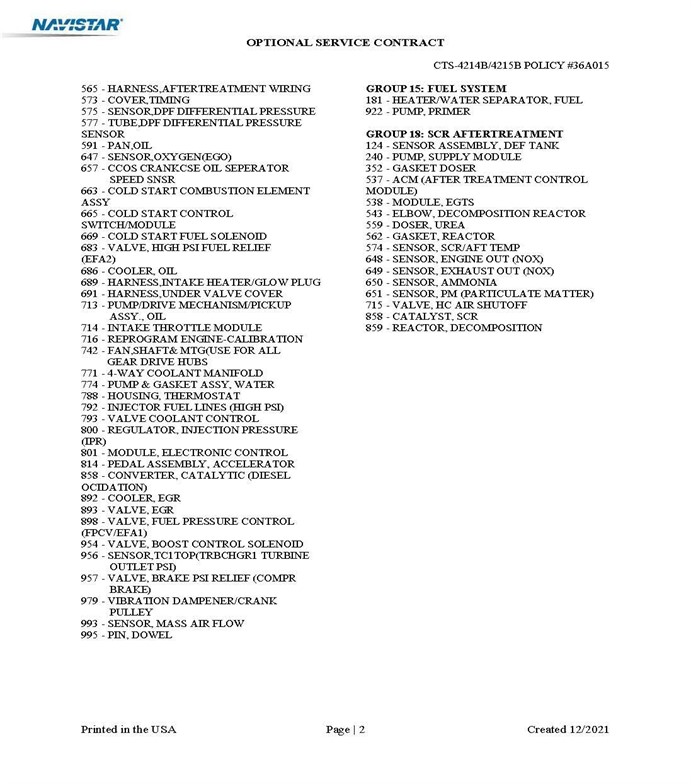 NAVISTAR

OPTIONAL SERVICE CONTRACT

CTS-4214B/4215B POLICY #36A015

565 - HARNESS,AFTERTREATMENT WIRING
573 - COVER,TIMING
575 - SENSOR,DPF DIFFERENTIAL PRESSURE
577 - TUBE,DPF DIFFERENTIAL PRESSURE SENSOR
591 - PAN,OIL
647 - SENSOR,OXYGEN(EGO)
657 - CCOS CRANKCSE OIL SEPERATOR SPEED SNSR
663 - COLD START COMBUSTION ELEMENT ASSY
665 - COLD START CONTROL SWITCH/MODULE
669 - COLD START FUEL SOLENOID
683 - VALVE, HIGH PSI FUEL RELIEF (EFA2)
686 - COOLER, OIL
689 - HARNESS,INTAKE HEATER/GLOW PLUG
691 - HARNESS,UNDER VALVE COVER
713 - PUMP/DRIVE MECHANISM/PICKUP ASSY., OIL
714 - INTAKE THROTTLE MODULE
716 - REPROGRAM ENGINE-CALIBRATION
742 - FAN,SHAFT& MTG(USE FOR ALL GEAR DRIVE HUBS
771 - 4-WAY COOLANT MANIFOLD
774 - PUMP & GASKET ASSY, WATER
788 - HOUSING, THERMOSTAT
792 - INJECTOR FUEL LINES (HIGH PSI)
793 - VALVE COOLANT CONTROL
800 - REGULATOR, INJECTION PRESSURE (IPR)
801 - MODULE, ELECTRONIC CONTROL
814 - PEDAL ASSEMBLY, ACCELERATOR
858 - CONVERTER, CATALYTIC (DIESEL OCIDATION)
892 - COOLER, EGR
893 - VALVE, EGR
898 - VALVE, FUEL PRESSURE CONTROL (FPCV/EFA1)
954 - VALVE, BOOST CONTROL SOLENOID
956 - SENSOR,TC1TOP(TRBCHGR1 TURBINE OUTLET PSI)
957 - VALVE, BRAKE PSI RELIEF (COMPR BRAKE)
979 - VIBRATION DAMPENER/CRANK PULLEY
993 - SENSOR, MASS AIR FLOW
995 - PIN, DOWEL

GROUP 15: FUEL SYSTEM
181 - HEATER/WATER SEPARATOR, FUEL
922 - PUMP, PRIMER

GROUP 18: SCR AFTERTREATMENT
124 - SENSOR ASSEMBLY, DEF TANK
240 - PUMP, SUPPLY MODULE
352 - GASKET DOSER
537 - ACM (AFTER TREATMENT CONTROL MODULE)
538 - MODULE, EGTS
543 - ELBOW, DECOMPOSITION REACTOR
559 - DOSER, UREA
562 - GASKET, REACTOR
574 - SENSOR, SCR/AFT TEMP
648 - SENSOR, ENGINE OUT (NOX)
649 - SENSOR, EXHAUST OUT (NOX)
650 - SENSOR, AMMONIA
651 - SENSOR, PM (PARTICULATE MATTER)
715 - VALVE, HC AIR SHUTOFF
858 - CATALYST, SCR
859 - REACTOR, DECOMPOSITION

Printed in the USA
Page | 2
Created 12/2021